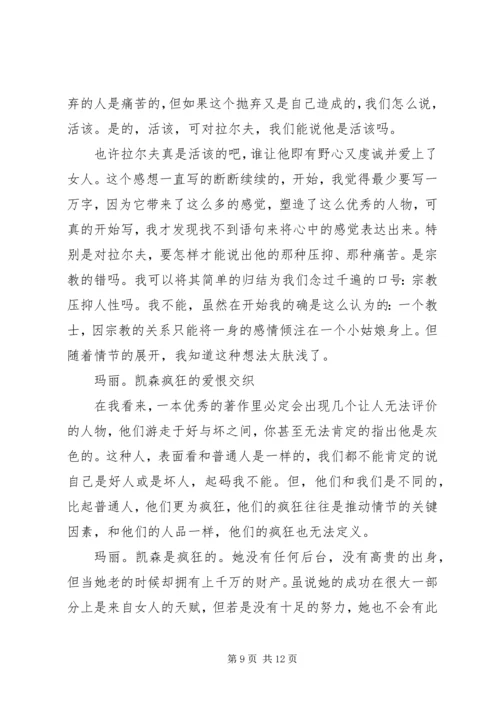 弃的人是痛苦的，但如果这个抛弃又是自己造成的，我们怎么说，活该。是的，活该，可对拉尔夫，我们能说他是活该吗。

也许拉尔夫真是活该的吧，谁让他即有野心又虔诚并爱上了女人。这个感想一直写的断断续续的，开始，我觉得最少要写一万字，因为它带来了这么多的感觉，塑造了这么优秀的人物，可真的开始写，我才发现找不到语句来将心中的感觉表达出来。特别是对拉尔夫，要怎样才能说出他的那种压抑、那种痛苦。是宗教的错吗。我可以将其简单的归结为我们念过千遍的口号：宗教压抑人性吗。我不能，虽然在开始我的确是这么认为的：一个教士，因宗教的关系只能将一身的感情倾注在一个小姑娘身上。但随着情节的展开，我知道这种想法太肤浅了。

玛丽。凯森疯狂的爱恨交织

在我看来，一本优秀的著作里必定会出现几个让人无法评价的人物，他们游走于好与坏之间，你甚至无法肯定的指出他是灰色的。这种人，表面看和普通人是一样的，我们都不能肯定的说自己是好人或是坏人，起码我不能。但，他们和我们是不同的，比起普通人，他们更为疯狂，他们的疯狂往往是推动情节的关键因素，和他们的人品一样，他们的疯狂也无法定义。

玛丽。凯森是疯狂的。她没有任何后台，没有高贵的出身，但当她老的时候却拥有上千万的财产。虽说她的成功在很大一部分上是来自女人的天赋，但若是没有十足的努力，她也不会有此

第 9 页 共 12 页